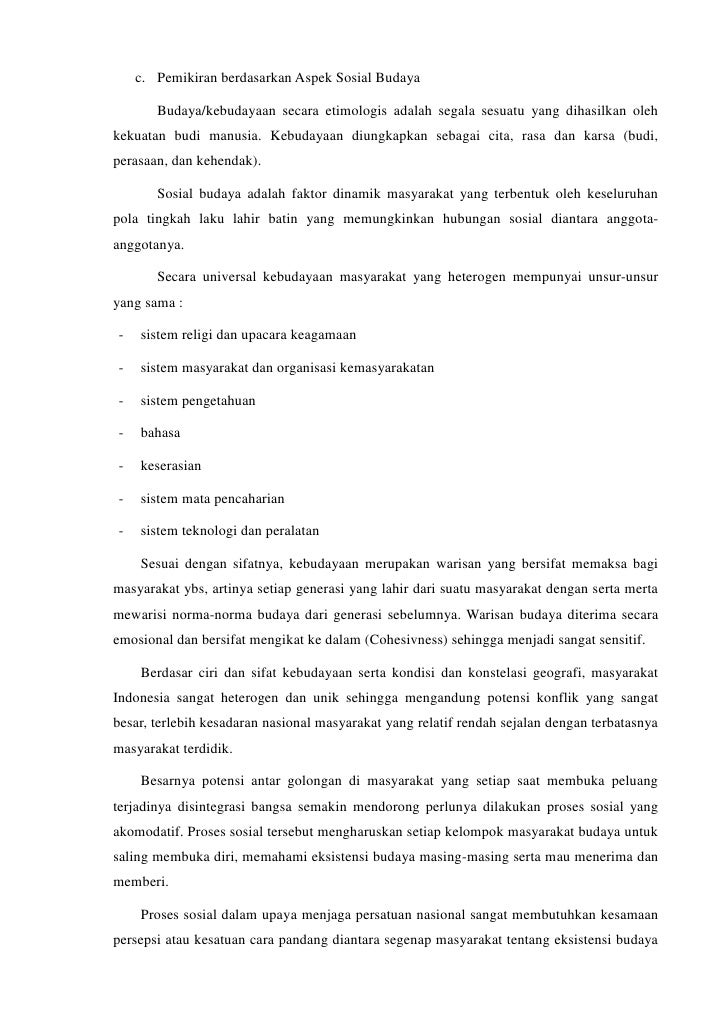 c. Pemikiran berdasarkan Aspek Sosial Budaya

Budaya/kebudayaan secara etimologis adalah segala sesuatu yang dihasilkan oleh kekuatan budi manusia. Kebudayaan diungkapkan sebagai cita, rasa dan karsa (budi, perasaan, dan kehendak).

Sosial budaya adalah faktor dinamik masyarakat yang terbentuk oleh keseluruhan pola tingkah laku lahir batin yang memungkinkan hubungan sosial diantara anggota-anggotanya.

Secara universal kebudayaan masyarakat yang heterogen mempunyai unsur-unsur yang sama :

- sistem religi dan upacara keagamaan
- sistem masyarakat dan organisasi kemasyarakatan
- sistem pengetahuan
- bahasa
- keserasian
- sistem mata pencaharian
- sistem teknologi dan peralatan

Sesuai dengan sifatnya, kebudayaan merupakan warisan yang bersifat memaksa bagi masyarakat ybs, artinya setiap generasi yang lahir dari suatu masyarakat dengan serta merta mewarisi norma-norma budaya dari generasi sebelumnya. Warisan budaya diterima secara emosional dan bersifat mengikat ke dalam (Cohesivness) sehingga menjadi sangat sensitif.

Berdasar ciri dan sifat kebudayaan serta kondisi dan konstelasi geografi, masyarakat Indonesia sangat heterogen dan unik sehingga mengandung potensi konflik yang sangat besar, terlebih kesadaran nasional masyarakat yang relatif rendah sejalan dengan terbatasnya masyarakat terdidik.

Besarnya potensi antar golongan di masyarakat yang setiap saat membuka peluang terjadinya disintegrasi bangsa semakin mendorong perlunya dilakukan proses sosial yang akomodatif. Proses sosial tersebut mengharuskan setiap kelompok masyarakat budaya untuk saling membuka diri, memahami eksistensi budaya masing-masing serta mau menerima dan memberi.

Proses sosial dalam upaya menjaga persatuan nasional sangat membutuhkan kesamaan persepsi atau kesatuan cara pandang diantara segenap masyarakat tentang eksistensi budaya